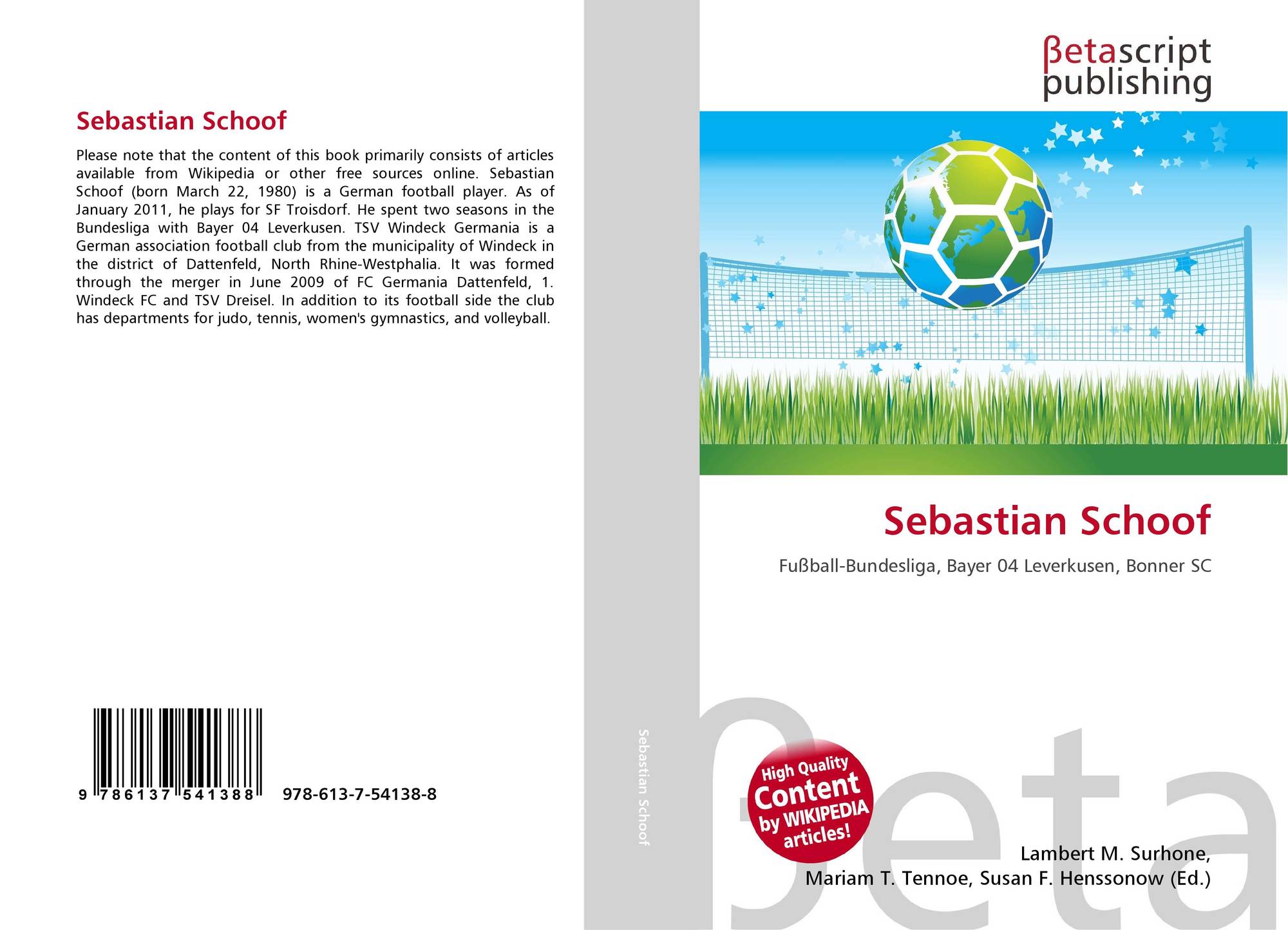 Sebastian Schoof

Please note that the content of this book primarily consists of articles available from Wikipedia or other free sources online. Sebastian Schoof (born March 22, 1980) is a German football player. As of January 2011, he plays for SF Troisdorf. He spent two seasons in the Bundesliga with Bayer 04 Leverkusen. TSV Windeck Germania is a German association football club from the municipality of Windeck in the district of Dattenfeld, North Rhine-Westphalia. It was formed through the merger in June 2009 of FC Germania Dattenfeld, 1. Windeck FC and TSV Dreisel. In addition to its football side the club has departments for judo, tennis, women's gymnastics, and volleyball.

9 786137 541388 978-613-7-54138-8

Sebastian Schoof

βetascript publishing

Sebastian Schoof

Fußball-Bundesliga, Bayer 04 Leverkusen, Bonner SC

High Quality Content by WIKIPEDIA articles!

Lambert M. Surhone,
Mariam T. Tennoe, Susan F. Henssonow (Ed.)

βeta